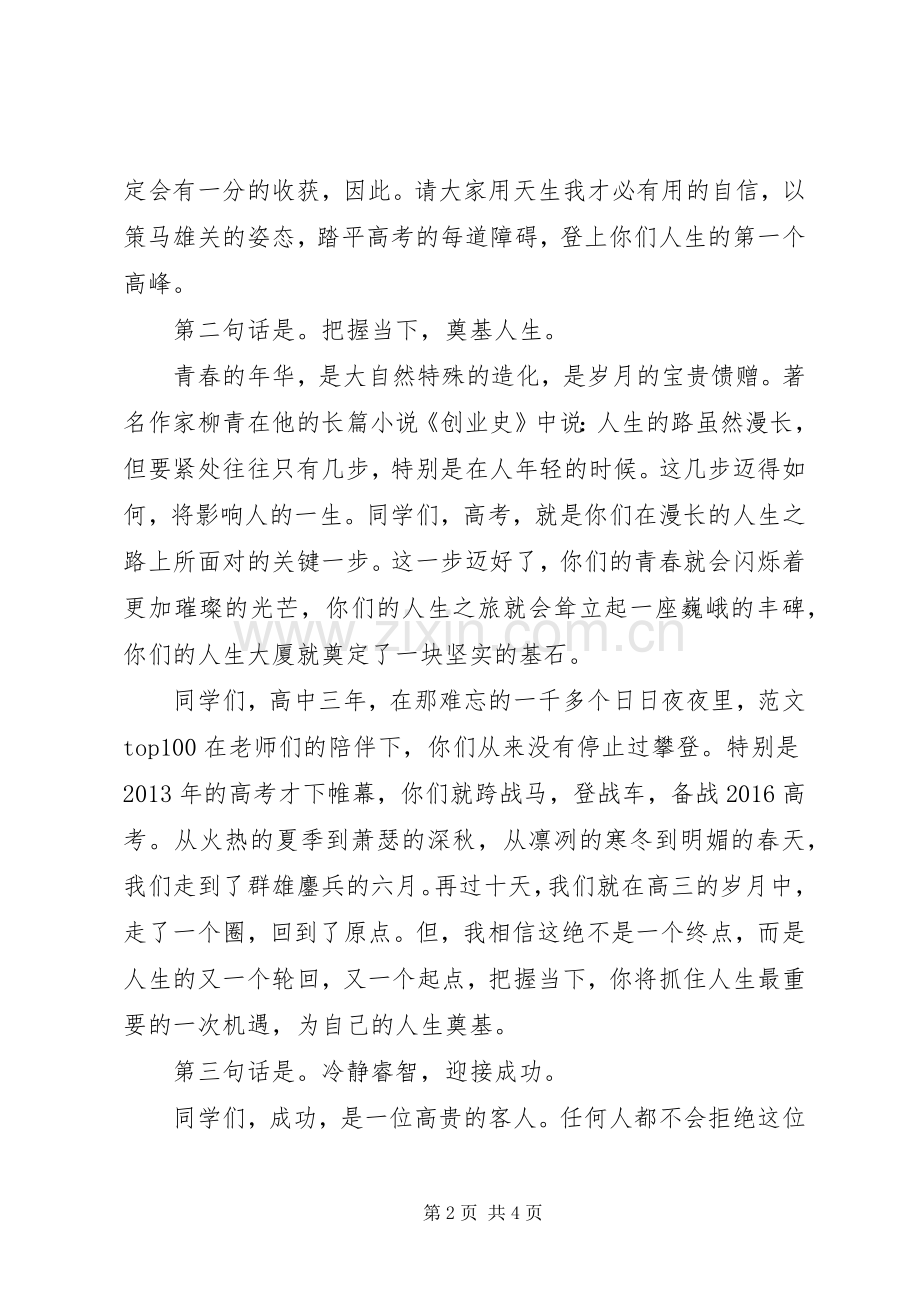 定会有一分的收获，因此。请大家用天生我才必有用的自信，以策马雄关的姿态，踏平高考的每道障碍，登上你们人生的第一个高峰。

第二句话是。把握当下，奠基人生。

青春的年华，是大自然特殊的造化，是岁月的宝贵馈赠。著名作家柳青在他的长篇小说《创业史》中说：人生的路虽然漫长，但要紧处往往只有几步，特别是在人年轻的时候。这几步迈得如何，将影响人的一生。同学们，高考，就是你们在漫长的人生之路上所面对的关键一步。这一步迈好了，你们的青春就会闪烁着更加璀璨的光芒，你们的人生之旅就会耸立起一座巍峨的丰碑，你们的人生大厦就奠定了一块坚实的基石。

同学们，高中三年，在那难忘的一千多个日日夜夜里，范文top100在老师们的陪伴下，你们从来没有停止过攀登。特别是2013年的高考才下帷幕，你们就跨战马，登战车，备战2016高考。从火热的夏季到萧瑟的深秋，从凛冽的寒冬到明媚的春天，我们走到了群雄鏖兵的六月。再过十天，我们就在高三的岁月中，走了一个圈，回到了原点。但，我相信这绝不是一个终点，而是人生的又一个轮回，又一个起点，把握当下，你将抓住人生最重要的一次机遇，为自己的人生奠基。

第三句话是。冷静睿智，迎接成功。

同学们，成功，是一位高贵的客人。任何人都不会拒绝这位

第2页 共4页

www.zixin.com.cn